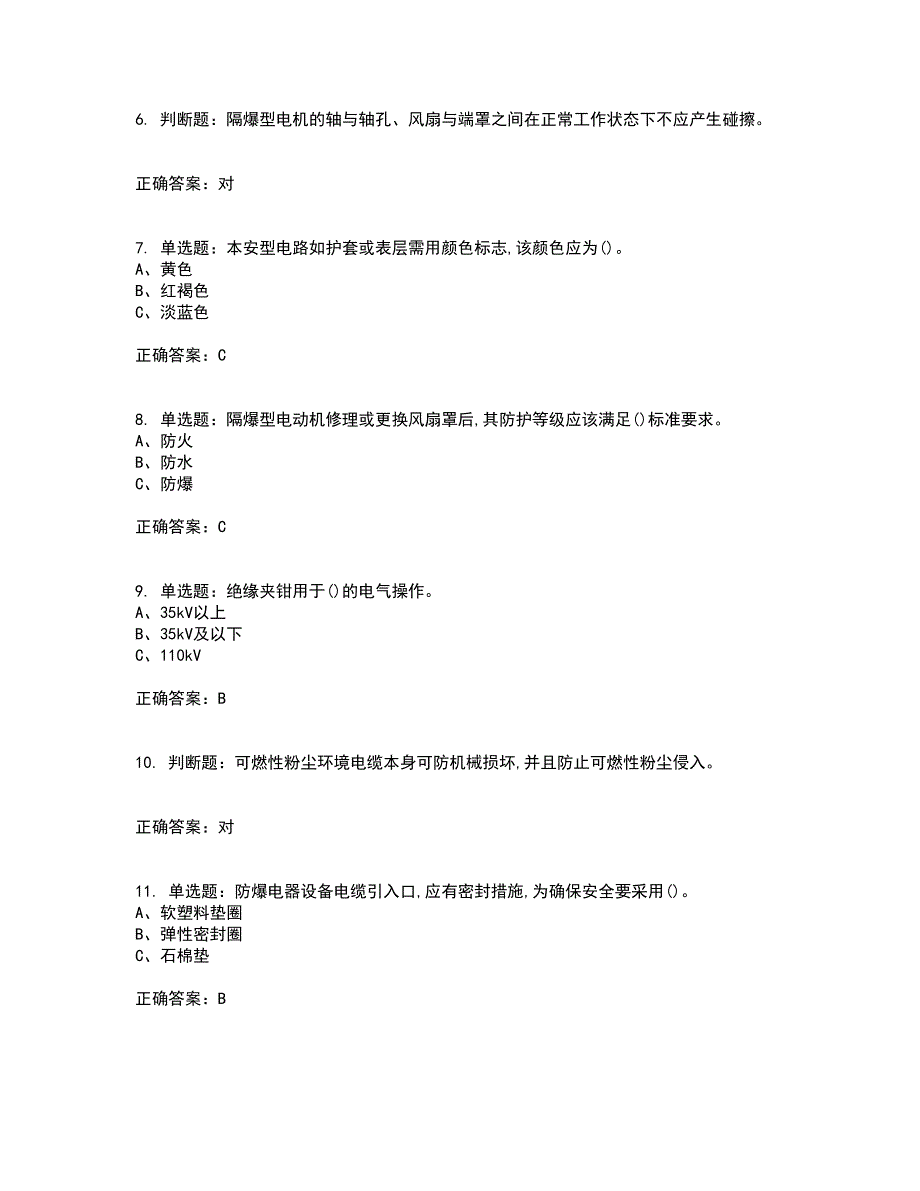 6. 判断题：隔爆型电机的轴与轴孔、风扇与端罩之间在正常工作状态下不应产生碰擦。

正确答案：对

7. 单选题：本安型电路如护套或表层需用颜色标志,该颜色应为()。
A、黄色
B、红褐色
C、淡蓝色

正确答案：C

8. 单选题：隔爆型电动机修理或更换风扇罩后,其防护等级应该满足()标准要求。
A、防火
B、防水
C、防爆

正确答案：C

9. 单选题：绝缘夹钳用于()的电气操作。
A、35kV以上
B、35kV及以下
C、110kV

正确答案：B

10. 判断题：可燃性粉尘环境电缆本身可防机械损坏,并且防止可燃性粉尘侵入。

正确答案：对

11. 单选题：防爆电器设备电缆引入口,应有密封措施,为确保安全要采用()。
A、软塑料垫圈
B、弹性密封圈
C、石棉垫

正确答案：B